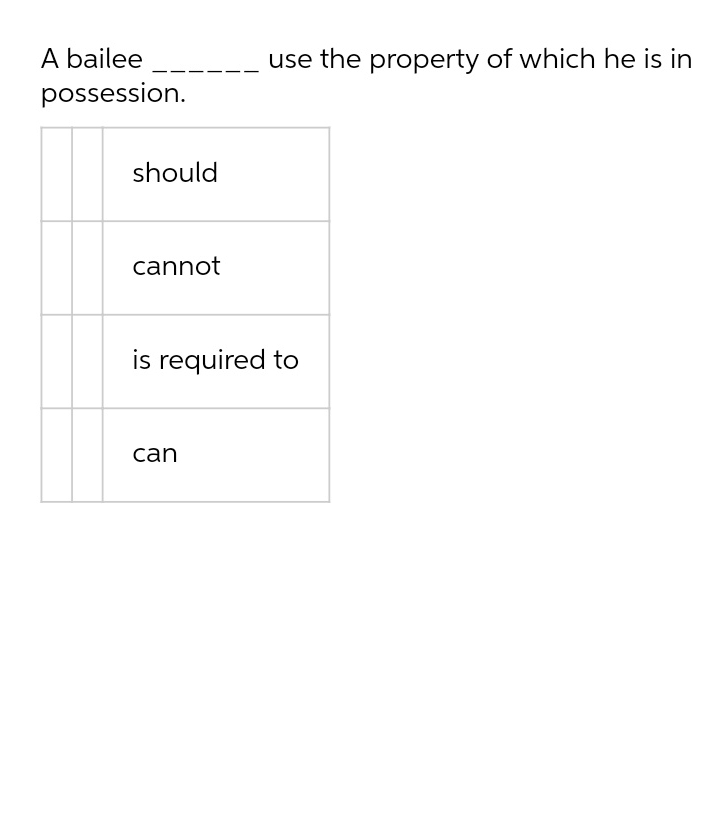 A bailee ______ use the property of which he is in possession.

| | | |
|---|---|---|
| | | should |
| | | cannot |
| | | is required to |
| | | can |